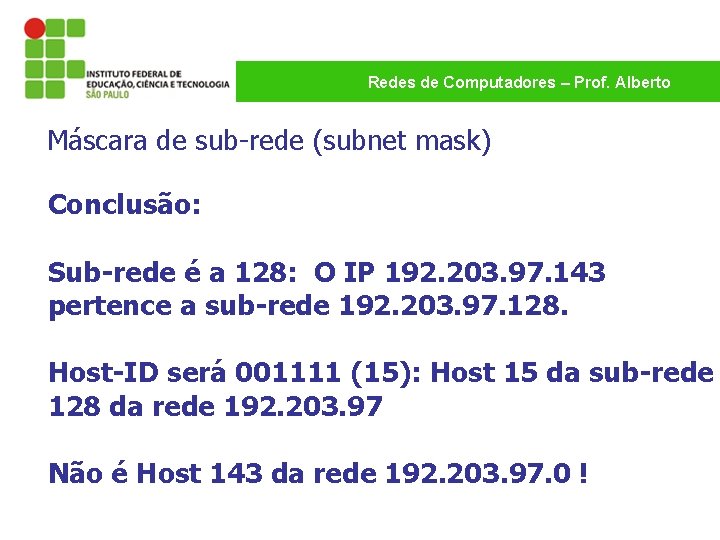 INSTITUTO FEDERAL DE EDUCAÇÃO, CIÊNCIA E TECNOLOGIA SÃO PAULO

Redes de Computadores – Prof. Alberto

Máscara de sub-rede (subnet mask)

Conclusão:

Sub-rede é a 128: O IP 192.203.97.143 pertence a sub-rede 192.203.97.128.

Host-ID será 001111 (15): Host 15 da sub-rede 128 da rede 192.203.97

Não é Host 143 da rede 192.203.97.0 !